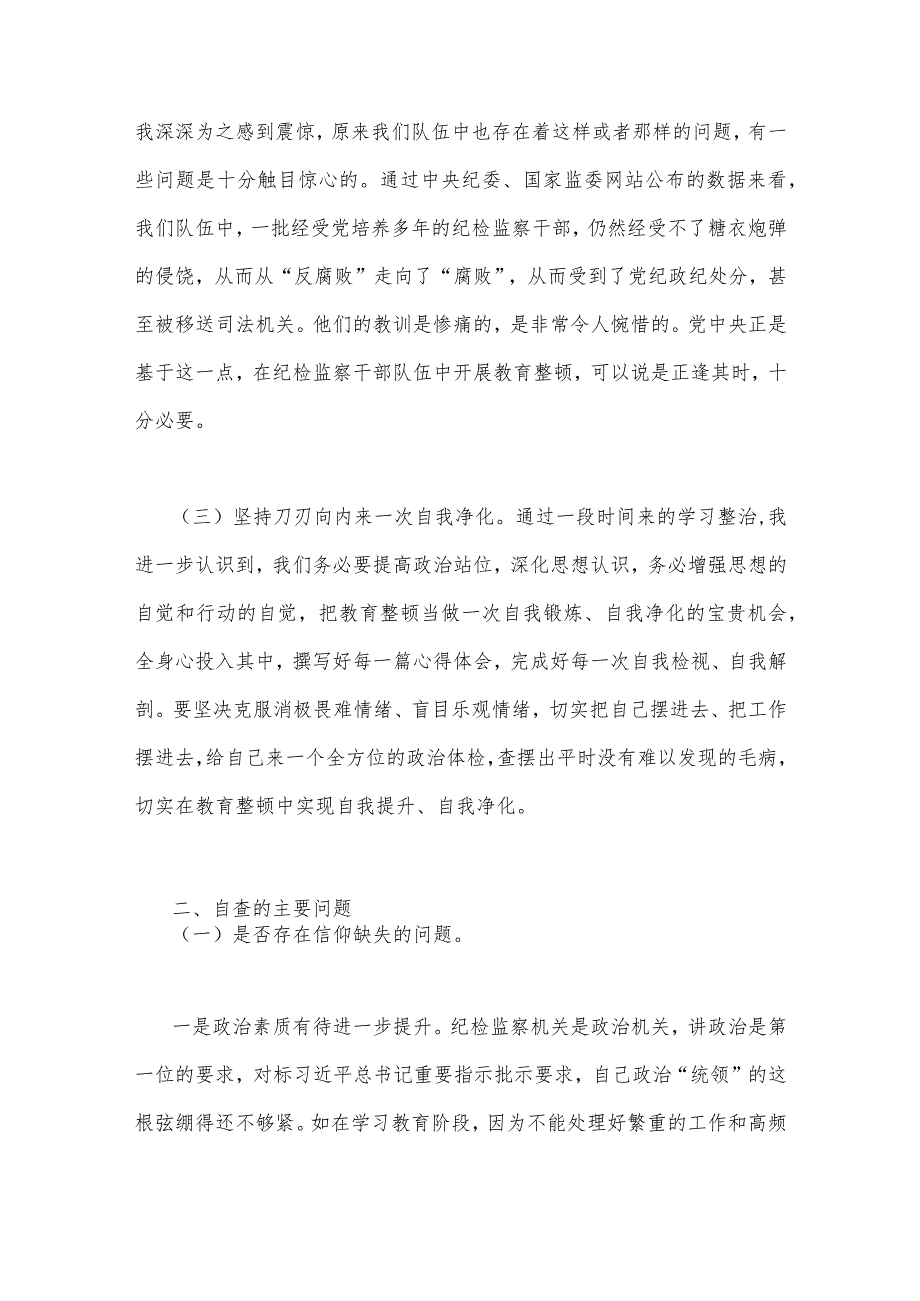 我深深为之感到震惊，原来我们队伍中也存在着这样或者那样的问题，有一些问题是十分触目惊心的。通过中央纪委、国家监委网站公布的数据来看，我们队伍中，一批经受党培养多年的纪检监察干部，仍然经受不了糖衣炮弹的侵饶，从而从“反腐败”走向了“腐败”，从而受到了党纪政纪处分，甚至被移送司法机关。他们的教训是惨痛的，是非常令人惋惜的。党中央正是基于这一点，在纪检监察干部队伍中开展教育整顿，可以说是正逢其时，十分必要。

（三）坚持刀刃向内来一次自我净化。通过一段时间来的学习整治，我进一步认识到，我们务必要提高政治站位，深化思想认识，务必增强思想的自觉和行动的自觉，把教育整顿当做一次自我锻炼、自我净化的宝贵机会，全身心投入其中，撰写好每一篇心得体会，完成好每一次自我检视、自我解剖。要坚决克服消极畏难情绪、盲目乐观情绪，切实把自己摆进去、把工作摆进去，给自己来一个全方位的政治体检，查摆出平时没有难以发现的毛病，切实在教育整顿中实现自我提升、自我净化。

二、自查的主要问题
（一）是否存在信仰缺失的问题。

一是政治素质有待进一步提升。纪检监察机关是政治机关，讲政治是第一位的要求，对标习近平总书记重要指示批示要求，自己政治“统领”的这根弦绷得还不够紧。如在学习教育阶段，因为不能处理好繁重的工作和高频